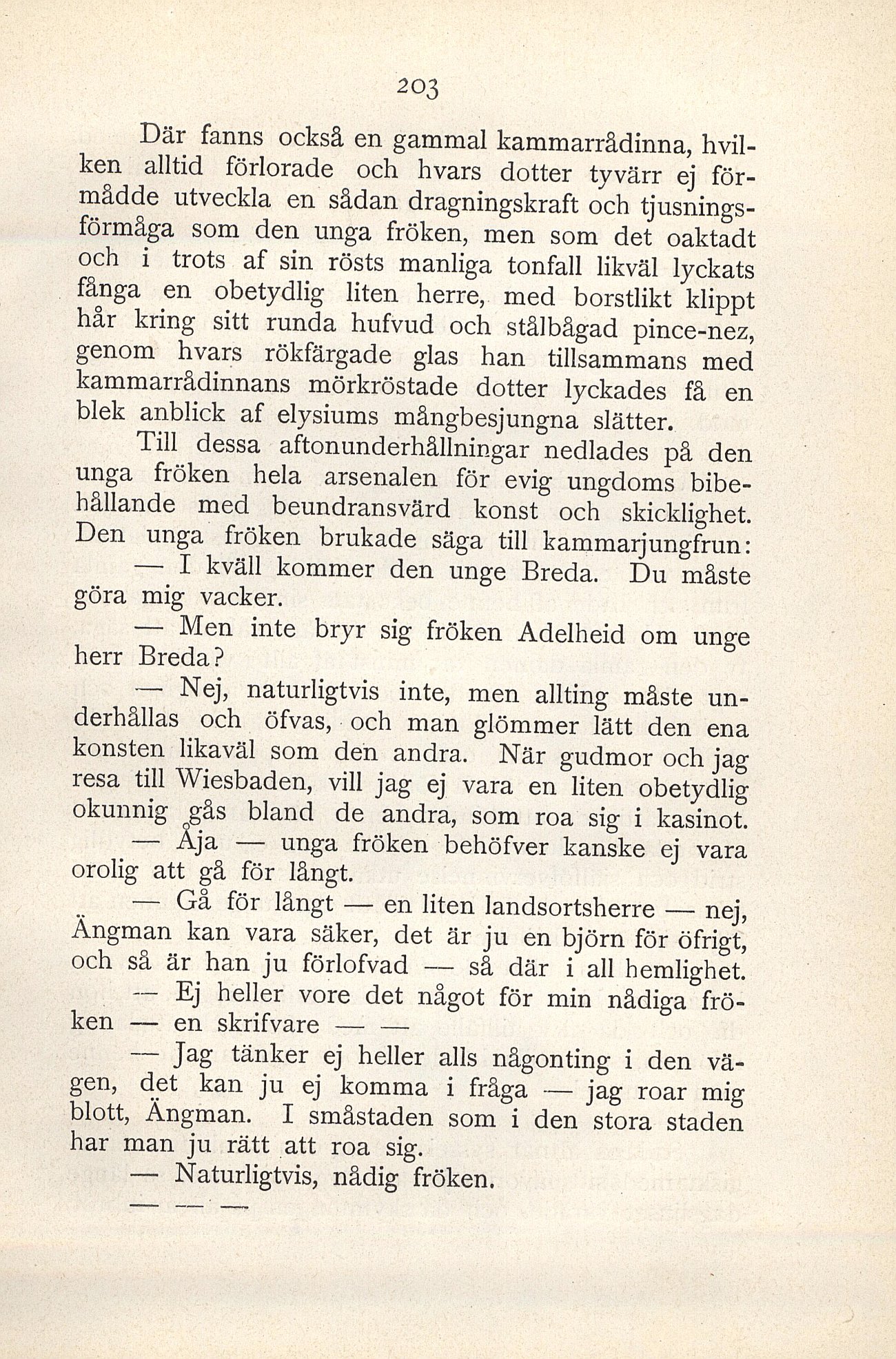 203

Där fanns också en gammal kammarrådinna, hvilken alltid förlorade och hvars dotter tyvärr ej förmådde utveckla en sådan dragningskraft och tjusningsförmåga som den unga fröken, men som det oaktadt och i trots af sin rösts manliga tonfall likväl lyckats fånga en obetydlig liten herre, med borstlikt klippt hår kring sitt runda hufvud och stålbågad pince-nez, genom hvars rökfärgade glas han tillsammans med kammarrådinnans mörkröstade dotter lyckades få en blek anblick af elysiums mångbesjungna slätter.

Till dessa aftonunderhållningar nedlades på den unga fröken hela arsenalen för evig ungdoms bibehållande med beundransvärd konst och skicklighet. Den unga fröken brukade säga till kammarjungfrun:

— I kväll kommer den unge Breda. Du måste göra mig vacker.

— Men inte bryr sig fröken Adelheid om unge herr Breda?

— Nej, naturligtvis inte, men allting måste underhållas och öfvas, och man glömmer lätt den ena konsten likaväl som den andra. När gudmor och jag resa till Wiesbaden, vill jag ej vara en liten obetydlig okunnig gås bland de andra, som roa sig i kasinot.

— Åja — unga fröken behöfver kanske ej vara orolig att gå för långt.

— Gå för långt — en liten landsortsherre — nej, Ängman kan vara säker, det är ju en björn för öfrigt, och så är han ju förlofvad — så där i all hemlighet.

— Ej heller vore det något för min nådiga fröken — en skrifvare — —

— Jag tänker ej heller alls någonting i den vägen, det kan ju ej komma i fråga — jag roar mig blott, Ängman. I småstaden som i den stora staden har man ju rätt att roa sig.

— Naturligtvis, nådig fröken.

— — —